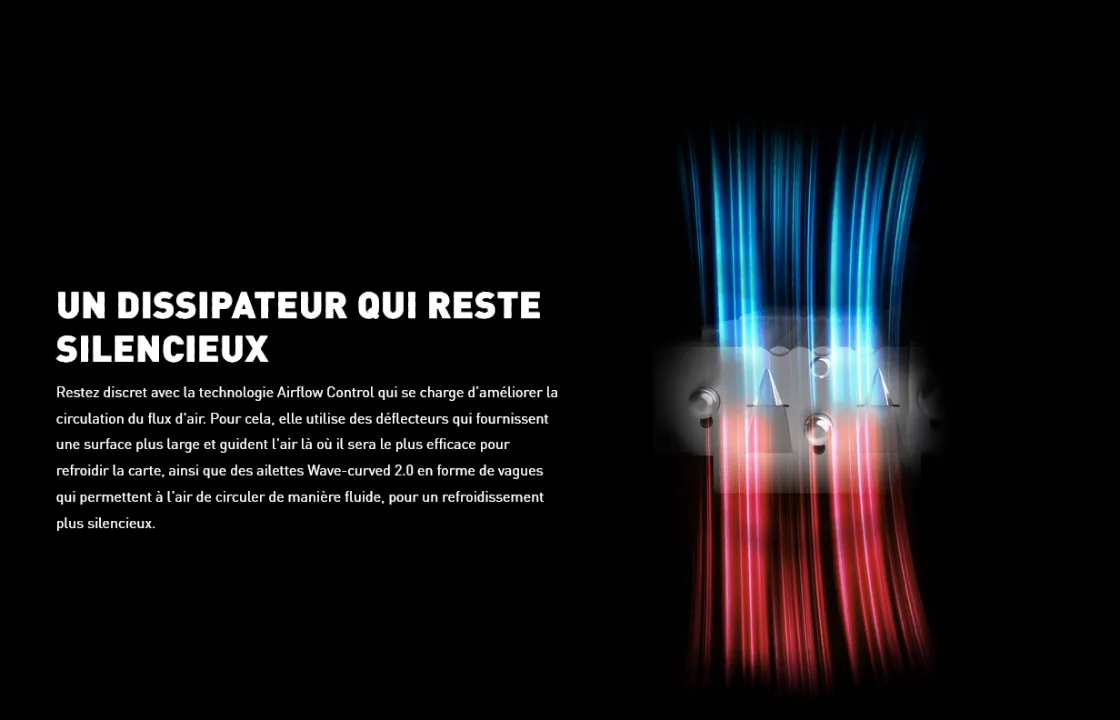 UN DISSIPATEUR QUI RESTE SILENCIEUX

Restez discret avec la technologie Airflow Control qui se charge d'améliorer la circulation du flux d'air. Pour cela, elle utilise des déflecteurs qui fournissent une surface plus large et guident l'air là où il sera le plus efficace pour refroidir la carte, ainsi que des ailettes Wave-curved 2.0 en forme de vagues qui permettent à l'air de circuler de manière fluide, pour un refroidissement plus silencieux.